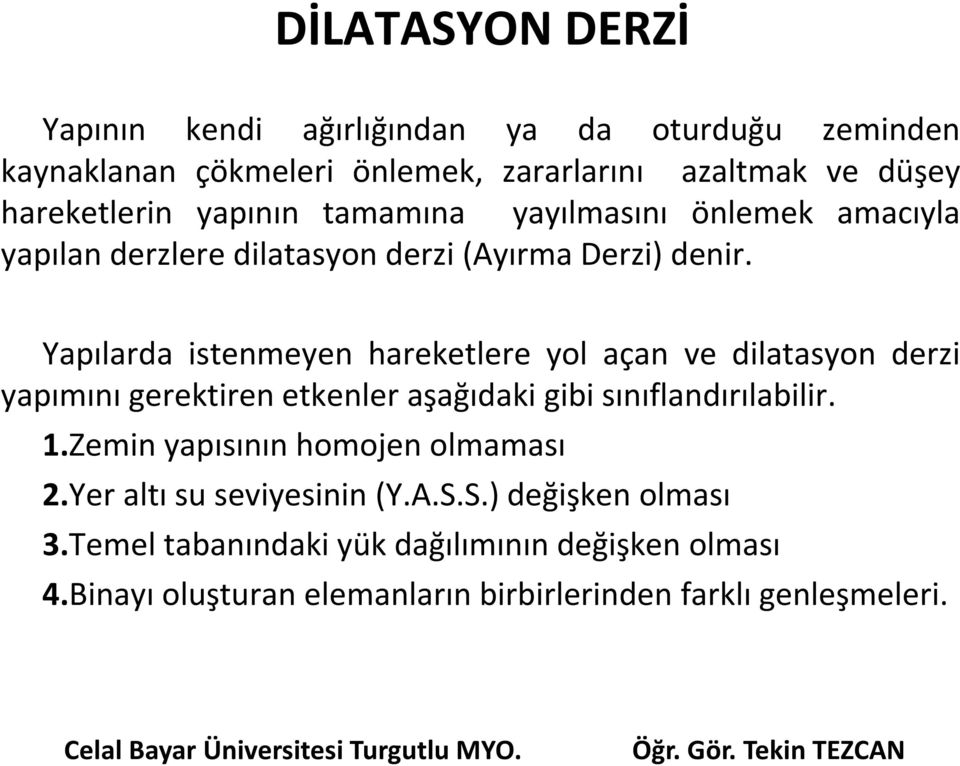 DİLATASYON DERZİ

Yapının kendi ağırlığından ya da oturduğu zeminden kaynaklanan çökmeleri önlemek, zararlarını azaltmak ve düşey hareketlerin yapının tamamına yayılmasını önlemek amacıyla yapılan derzlere dilatasyon derzi (Ayırma Derzi) denir.

Yapılarda istenmeyen hareketlere yol açan ve dilatasyon derzi yapımını gerektiren etkenler aşağıdaki gibi sınıflandırılabilir.
1.Zemin yapısının homojen olmaması
2.Yer altı su seviyesinin (Y.A.S.S.) değişken olması
3.Temel tabanındaki yük dağılımının değişken olması
4.Binayı oluşturan elemanların birbirlerinden farklı genleşmeleri.

Celal Bayar Üniversitesi Turgutlu MYO. Öğr. Gör. Tekin TEZCAN